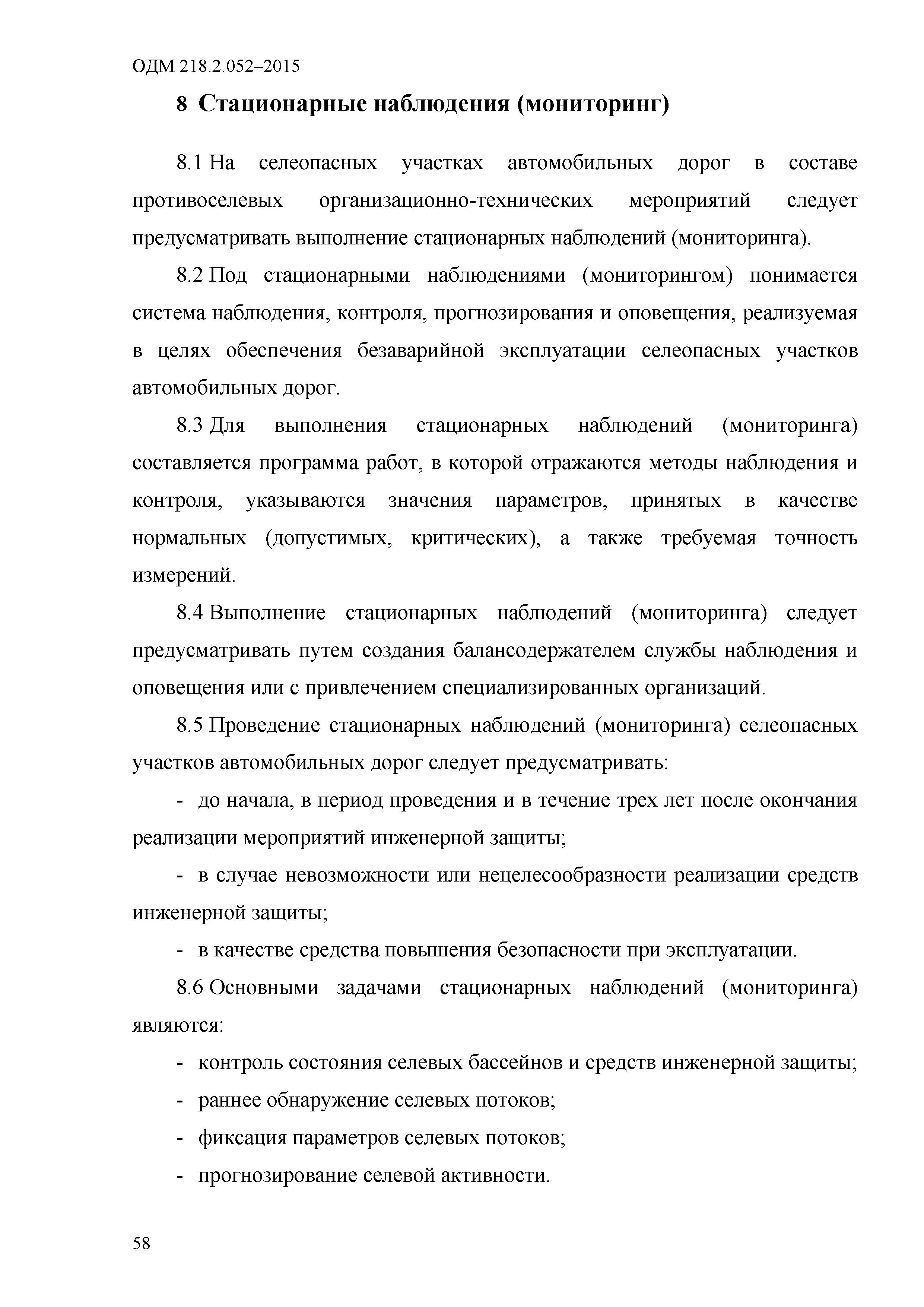 ОДМ 218.2.052–2015

8 Стационарные наблюдения (мониторинг)

8.1 На селеопасных участках автомобильных дорог в составе противоселевых организационно-технических мероприятий следует предусматривать выполнение стационарных наблюдений (мониторинга).

8.2 Под стационарными наблюдениями (мониторингом) понимается система наблюдения, контроля, прогнозирования и оповещения, реализуемая в целях обеспечения безаварийной эксплуатации селеопасных участков автомобильных дорог.

8.3 Для выполнения стационарных наблюдений (мониторинга) составляется программа работ, в которой отражаются методы наблюдения и контроля, указываются значения параметров, принятых в качестве нормальных (допустимых, критических), а также требуемая точность измерений.

8.4 Выполнение стационарных наблюдений (мониторинга) следует предусматривать путем создания балансодержателем службы наблюдения и оповещения или с привлечением специализированных организаций.

8.5 Проведение стационарных наблюдений (мониторинга) селеопасных участков автомобильных дорог следует предусматривать:

- до начала, в период проведения и в течение трех лет после окончания реализации мероприятий инженерной защиты;

- в случае невозможности или нецелесообразности реализации средств инженерной защиты;

- в качестве средства повышения безопасности при эксплуатации.

8.6 Основными задачами стационарных наблюдений (мониторинга) являются:

- контроль состояния селевых бассейнов и средств инженерной защиты;

- раннее обнаружение селевых потоков;

- фиксация параметров селевых потоков;

- прогнозирование селевой активности.

58